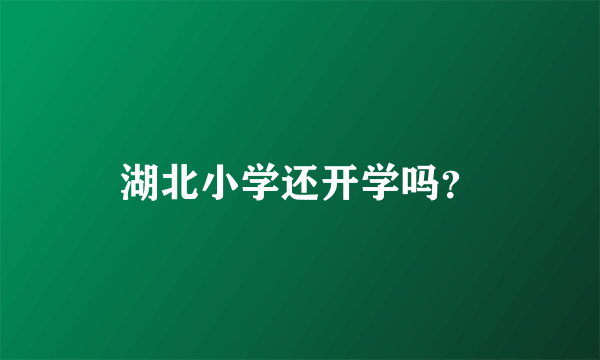 湖北小学还开学吗?